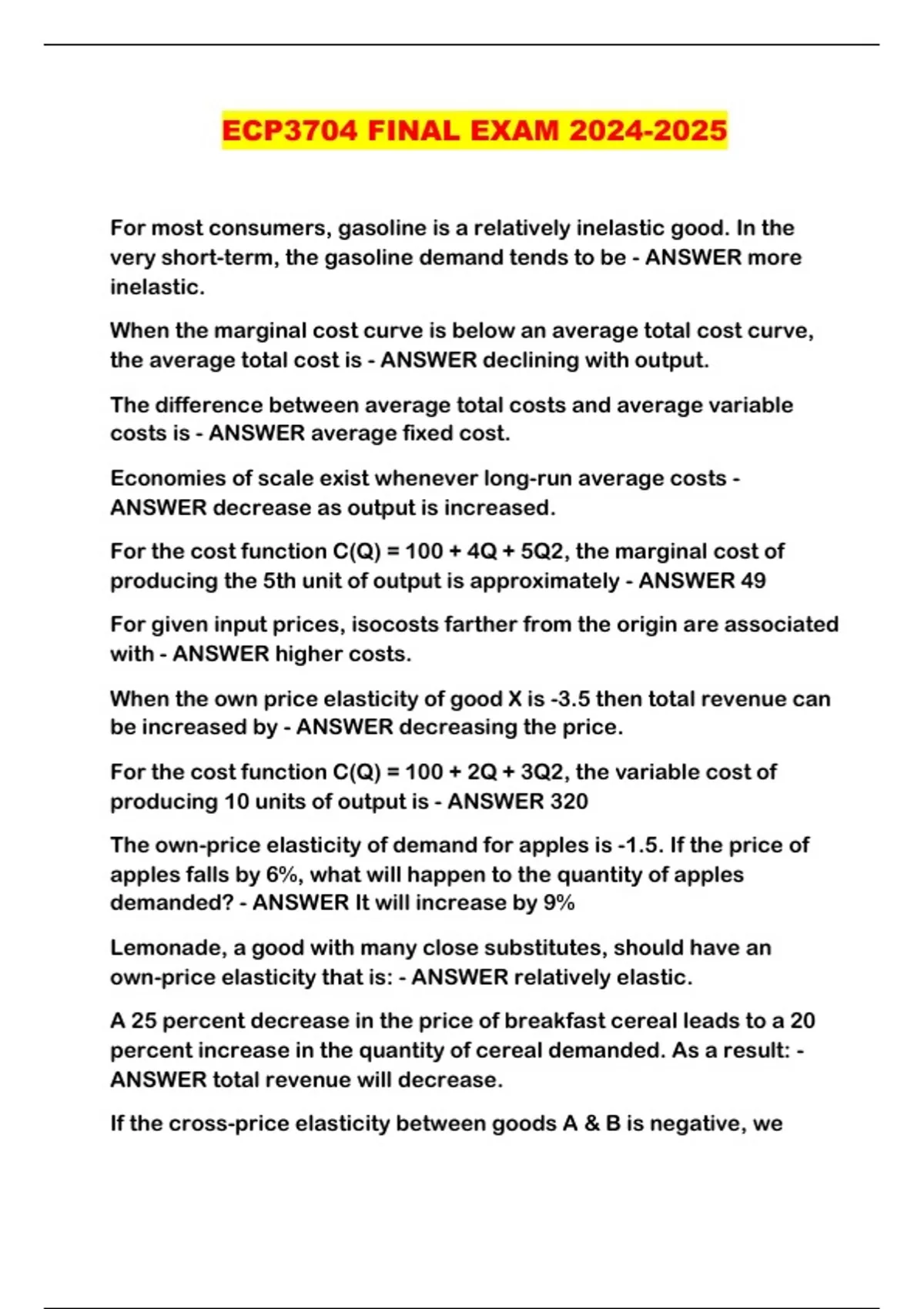 ECP3704 FINAL EXAM 2024-2025

For most consumers, gasoline is a relatively inelastic good. In the very short-term, the gasoline demand tends to be - ANSWER more inelastic.

When the marginal cost curve is below an average total cost curve, the average total cost is - ANSWER declining with output.

The difference between average total costs and average variable costs is - ANSWER average fixed cost.

Economies of scale exist whenever long-run average costs - ANSWER decrease as output is increased.

For the cost function C(Q) = 100 + 4Q + 5Q2, the marginal cost of producing the 5th unit of output is approximately - ANSWER 49

For given input prices, isocosts farther from the origin are associated with - ANSWER higher costs.

When the own price elasticity of good X is -3.5 then total revenue can be increased by - ANSWER decreasing the price.

For the cost function C(Q) = 100 + 2Q + 3Q2, the variable cost of producing 10 units of output is - ANSWER 320

The own-price elasticity of demand for apples is -1.5. If the price of apples falls by 6%, what will happen to the quantity of apples demanded? - ANSWER It will increase by 9%

Lemonade, a good with many close substitutes, should have an own-price elasticity that is: - ANSWER relatively elastic.

A 25 percent decrease in the price of breakfast cereal leads to a 20 percent increase in the quantity of cereal demanded. As a result: - ANSWER total revenue will decrease.

If the cross-price elasticity between goods A & B is negative, we